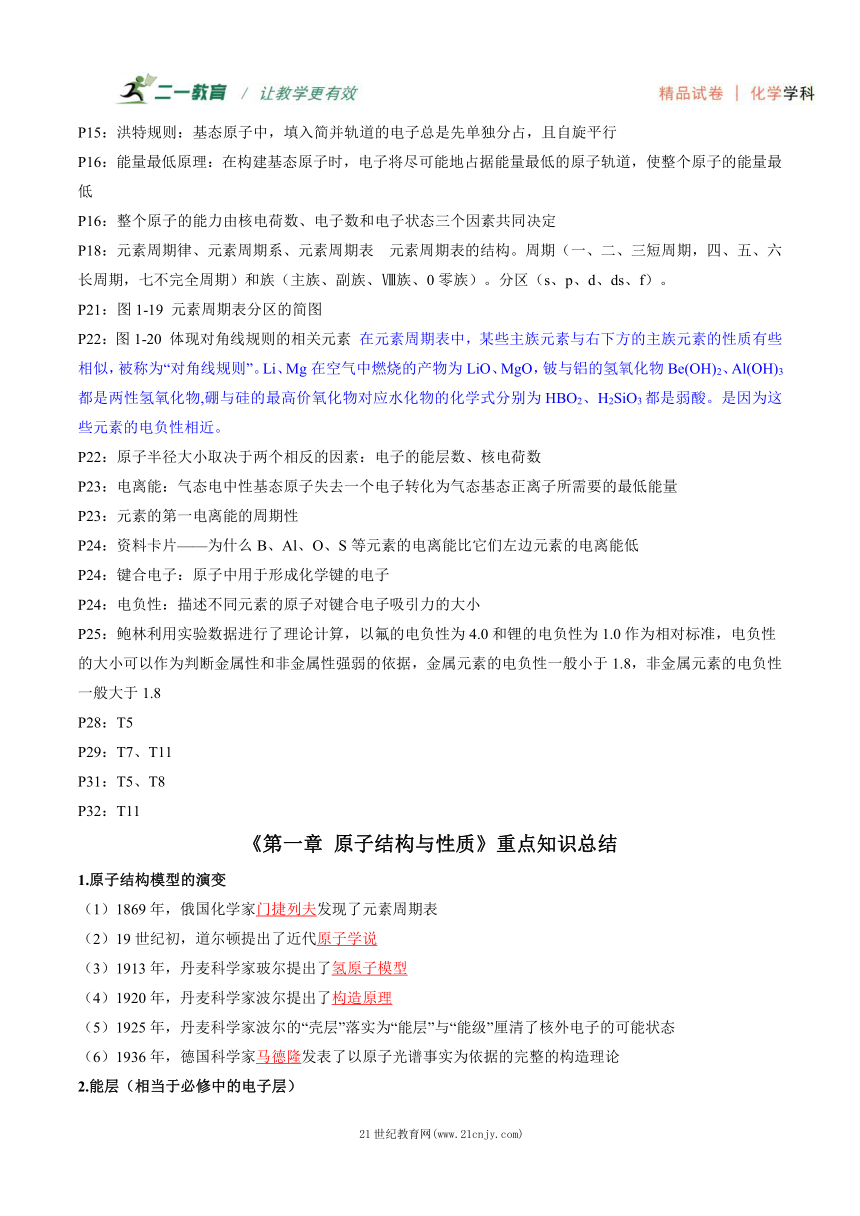 二一教育 / 让教学更有效

精品试卷 | 化学学科

P15：洪特规则：基态原子中，填入简并轨道的电子总是先单独分占，且自旋平行

P16：能量最低原理：在构建基态原子时，电子将尽可能地占据能量最低的原子轨道，使整个原子的能量最低

P16：整个原子的能力由核电荷数、电子数和电子状态三个因素共同决定

P18：元素周期律、元素周期系、元素周期表 元素周期表的结构。周期（一、二、三短周期，四、五、六长周期，七不完全周期）和族（主族、副族、Ⅷ族、0 零族）。分区（s、p、d、ds、f）。

P21：图 1-19 元素周期表分区的简图

P22：图 1-20 体现对角线规则的相关元素 在元素周期表中，某些主族元素与右下方的主族元素的性质有些相似，被称为“对角线规则”。Li、Mg 在空气中燃烧的产物为 LiO、MgO，铍与铝的氢氧化物 $Be(OH)_2$、$Al(OH)_3$ 都是两性氢氧化物,硼与硅的最高价氧化物对应水化物的化学式分别为 $HBO_2$、$H_2SiO_3$ 都是弱酸。是因为这些元素的电负性相近。

P22：原子半径大小取决于两个相反的因素：电子的能层数、核电荷数

P23：电离能：气态电中性基态原子失去一个电子转化为气态基态正离子所需要的最低能量

P23：元素的第一电离能的周期性

P24：资料卡片——为什么 B、Al、O、S 等元素的电离能比它们左边元素的电离能低

P24：键合电子：原子中用于形成化学键的电子

P24：电负性：描述不同元素的原子对键合电子吸引力的大小

P25：鲍林利用实验数据进行了理论计算，以氟的电负性为 4.0 和锂的电负性为 1.0 作为相对标准，电负性的大小可以作为判断金属性和非金属性强弱的依据，金属元素的电负性一般小于 1.8，非金属元素的电负性一般大于 1.8

P28：T5

P29：T7、T11

P31：T5、T8

P32：T11

《第一章 原子结构与性质》重点知识总结

1.原子结构模型的演变

（1）1869 年，俄国化学家门捷列夫发现了元素周期表

（2）19 世纪初，道尔顿提出了近代原子学说

（3）1913 年，丹麦科学家玻尔提出了氢原子模型

（4）1920 年，丹麦科学家波尔提出了构造原理

（5）1925 年，丹麦科学家波尔的“壳层”落实为“能层”与“能级”厘清了核外电子的可能状态

（6）1936 年，德国科学家马德隆发表了以原子光谱事实为依据的完整的构造理论

2.能层（相当于必修中的电子层）

21 世纪教育网(www.21cnjy.com)